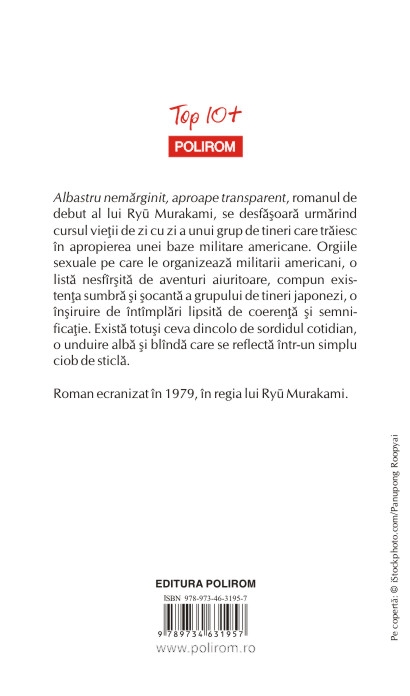 Top 10+
POLIROM

Albastru nemărginit, aproape transparent, romanul de debut al lui Ryū Murakami, se desfăşoară urmărind cursul vieţii de zi cu zi a unui grup de tineri care trăiesc în apropierea unei baze militare americane. Orgiile sexuale pe care le organizează militarii americani, o listă nesfîrşită de aventuri aiuritoare, compun existenţa sumbră şi şocantă a grupului de tineri japonezi, o înşiruire de întîmplări lipsită de coerenţă şi semnificaţie. Există totuşi ceva dincolo de sordidul cotidian, o unduire albă şi blîndă care se reflectă într-un simplu ciob de sticlă.

Roman ecranizat în 1979, în regia lui Ryū Murakami.

Pe copertă: © iStockphoto.com/Panupong Roopyai

EDITURA POLIROM
ISBN 978-973-46-3195-7
9 789734 631957
www.polirom.ro